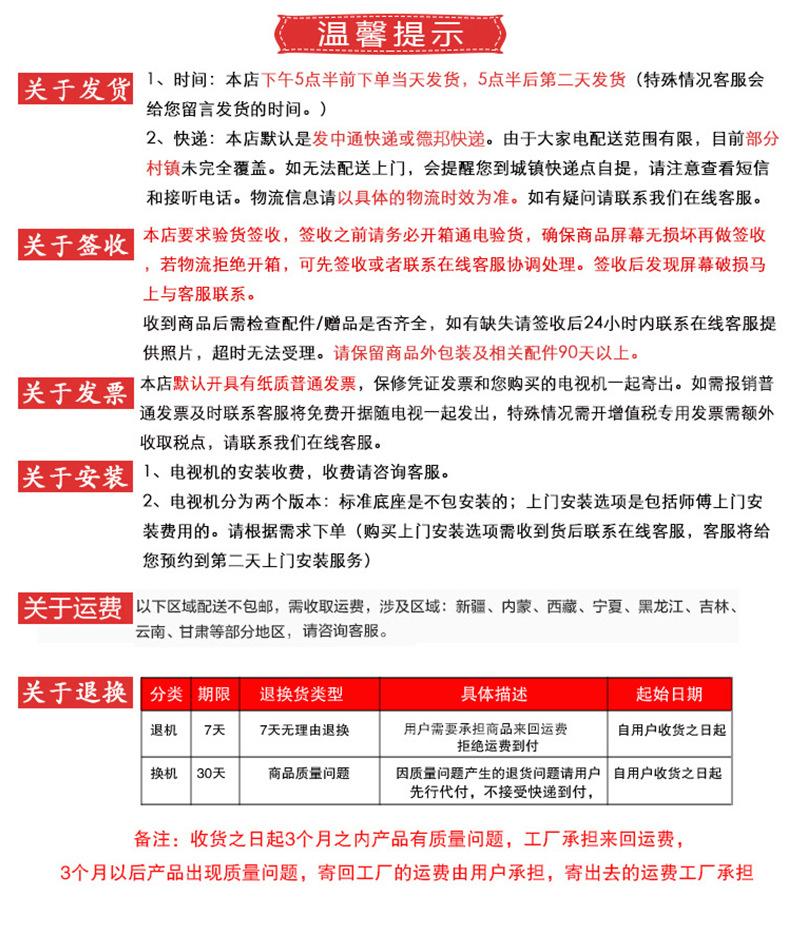 温馨提示

关于发货

1、时间：本店下午5点半前下单当天发货，5点半后第二天发货（特殊情况客服会给您留言发货的时间。）

2、快递：本店默认是发中通快递或德邦快递。由于大家电配送范围有限，目前部分村镇未完全覆盖。如无法配送上门，会提醒您到城镇快递点自提，请注意查看短信和接听电话。物流信息请以具体的物流时效为准。如有疑问请联系我们在线客服。

关于签收

本店要求验货签收，签收之前请务必开箱通电验货，确保商品屏幕无损坏再做签收，若物流拒绝开箱，可先签收或者联系在线客服协调处理。签收后发现屏幕破损马上与客服联系。

收到商品后需检查配件/赠品是否齐全，如有缺失请签收后24小时内联系在线客服提供照片，超时无法受理。请保留商品外包装及相关配件90天以上。

关于发票

本店默认开具有纸质普通发票，保修凭证发票和您购买的电视机一起寄出。如需报销普通发票及时联系客服将免费开据随电视一起发出，特殊情况需开增值税专用发票需额外收取税点，请联系我们在线客服。

关于安装

1、电视机的安装收费，收费请咨询客服。

2、电视机分为两个版本：标准底座是不包安装的；上门安装选项是包括师傅上门安装费用的。请根据需求下单（购买上门安装选项需收到货后联系在线客服，客服将给您预约到第二天上门安装服务）

关于运费

以下区域配送不包邮，需收取运费，涉及区域：新疆、内蒙、西藏、宁夏、黑龙江、吉林、云南、甘肃等部分地区，请咨询客服。

关于退换

| 分类 | 期限 | 退换货类型 | 具体描述 | 起始日期 |
|---|---|---|---|---|
| 退机 | 7天 | 7天无理由退换 | 用户需要承担商品来回运费 拒绝运费到付 | 自用户收货之日起 |
| 换机 | 30天 | 商品质量问题 | 因质量问题产生的退货问题请用户先行代付，不接受快递到付， | 自用户收货之日起 |

备注：收货之日起3个月之内产品有质量问题，工厂承担来回运费，

3个月以后产品出现质量问题，寄回工厂的运费由用户承担，寄出去的运费工厂承担